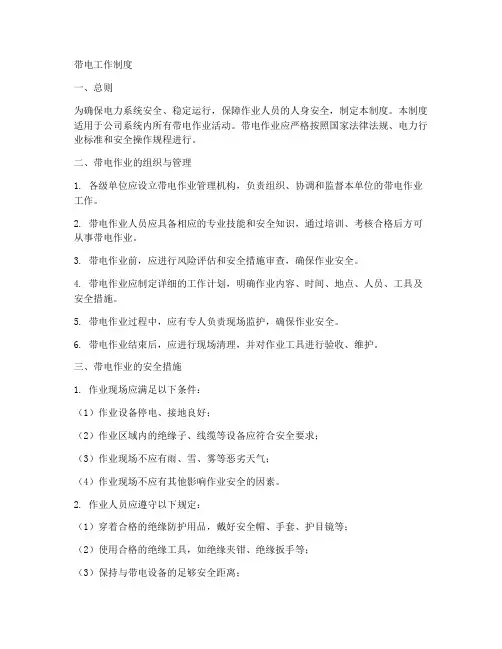 带电工作制度

一、总则

为确保电力系统安全、稳定运行，保障作业人员的人身安全，制定本制度。本制度适用于公司系统内所有带电作业活动。带电作业应严格按照国家法律法规、电力行业标准和安全操作规程进行。

二、带电作业的组织与管理

1. 各级单位应设立带电作业管理机构，负责组织、协调和监督本单位的带电作业工作。

2. 带电作业人员应具备相应的专业技能和安全知识，通过培训、考核合格后方可从事带电作业。

3. 带电作业前，应进行风险评估和安全措施审查，确保作业安全。

4. 带电作业应制定详细的工作计划，明确作业内容、时间、地点、人员、工具及安全措施。

5. 带电作业过程中，应有专人负责现场监护，确保作业安全。

6. 带电作业结束后，应进行现场清理，并对作业工具进行验收、维护。

三、带电作业的安全措施

1. 作业现场应满足以下条件：

（1）作业设备停电、接地良好；

（2）作业区域内的绝缘子、线缆等设备应符合安全要求；

（3）作业现场不应有雨、雪、雾等恶劣天气；

（4）作业现场不应有其他影响作业安全的因素。

2. 作业人员应遵守以下规定：

（1）穿着合格的绝缘防护用品，戴好安全帽、手套、护目镜等；

（2）使用合格的绝缘工具，如绝缘夹钳、绝缘扳手等；

（3）保持与带电设备的足够安全距离；